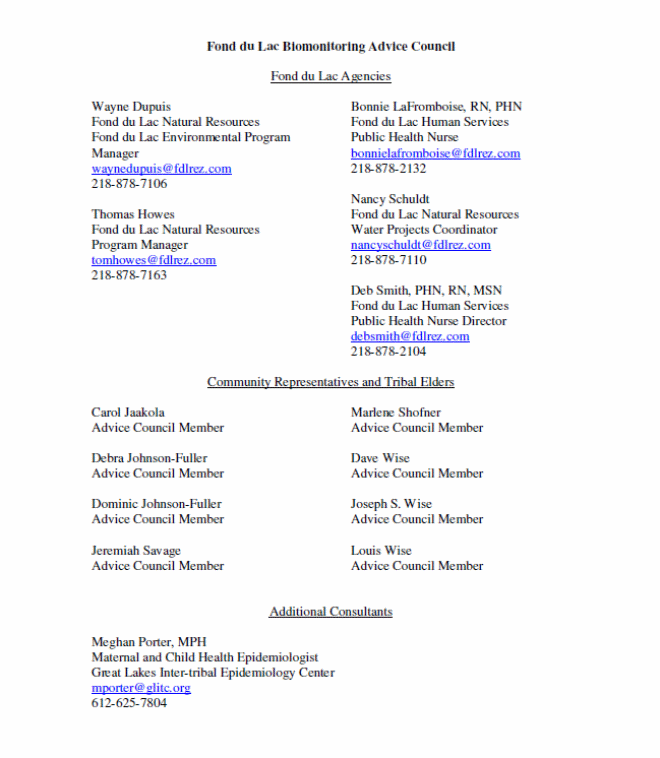 Fond du Lac Biomonitoring Advice Council

Fond du Lac Agencies

Wayne Dupuis
Fond du Lac Natural Resources
Fond du Lac Environmental Program Manager
waynedupuis@fdlrez.com
218-878-7106

Thomas Howes
Fond du Lac Natural Resources
Program Manager
tomhowes@fdlrez.com
218-878-7163

Bonnie LaFromboise, RN, PHN
Fond du Lac Human Services
Public Health Nurse
bonnielafromboise@fdlrez.com
218-878-2132

Nancy Schuldt
Fond du Lac Natural Resources
Water Projects Coordinator
nancyschuldt@fdlrez.com
218-878-7110

Deb Smith, PHN, RN, MSN
Fond du Lac Human Services
Public Health Nurse Director
debsmith@fdlrez.com
218-878-2104

Community Representatives and Tribal Elders

Carol Jaakola
Advice Council Member

Debra Johnson-Fuller
Advice Council Member

Dominic Johnson-Fuller
Advice Council Member

Jeremiah Savage
Advice Council Member

Marlene Shofner
Advice Council Member

Dave Wise
Advice Council Member

Joseph S. Wise
Advice Council Member

Louis Wise
Advice Council Member

Additional Consultants

Meghan Porter, MPH
Maternal and Child Health Epidemiologist
Great Lakes Inter-tribal Epidemiology Center
mporter@glitc.org
612-625-7804